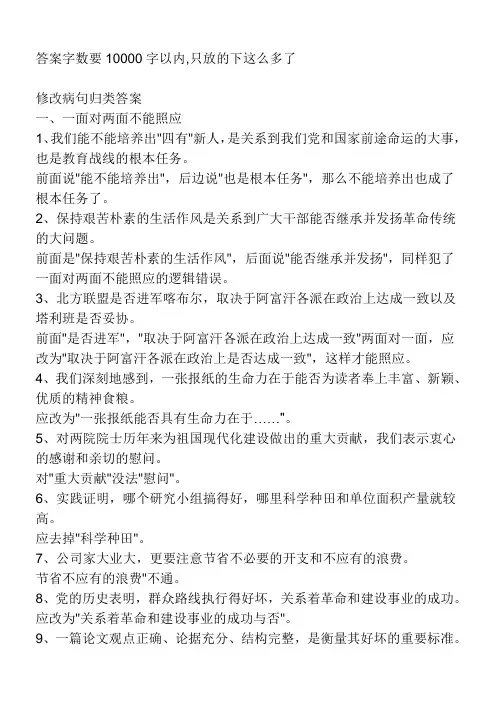 答案字数要 10000 字以内,只放的下这么多了

修改病句归类答案
一、一面对两面不能照应
1、我们能不能培养出"四有"新人，是关系到我们党和国家前途命运的大事，也是教育战线的根本任务。
前面说"能不能培养出"，后边说"也是根本任务"，那么不能培养出也成了根本任务了。
2、保持艰苦朴素的生活作风是关系到广大干部能否继承并发扬革命传统的大问题。
前面是"保持艰苦朴素的生活作风"，后面说"能否继承并发扬"，同样犯了一面对两面不能照应的逻辑错误。
3、北方联盟是否进军喀布尔，取决于阿富汗各派在政治上达成一致以及塔利班是否妥协。
前面"是否进军"，"取决于阿富汗各派在政治上达成一致"两面对一面，应改为"取决于阿富汗各派在政治上是否达成一致"，这样才能照应。
4、我们深刻地感到，一张报纸的生命力在于能否为读者奉上丰富、新颖、优质的精神食粮。
应改为"一张报纸能否具有生命力在于……"。
5、对两院院士历年来为祖国现代化建设做出的重大贡献，我们表示衷心的感谢和亲切的慰问。
对"重大贡献"没法"慰问"。
6、实践证明，哪个研究小组搞得好，哪里科学种田和单位面积产量就较高。
应去掉"科学种田"。
7、公司家大业大，更要注意节省不必要的开支和不应有的浪费。
节省不应有的浪费"不通。
8、党的历史表明，群众路线执行得好坏，关系着革命和建设事业的成功。
应改为"关系着革命和建设事业的成功与否"。
9、一篇论文观点正确、论据充分、结构完整，是衡量其好坏的重要标准。